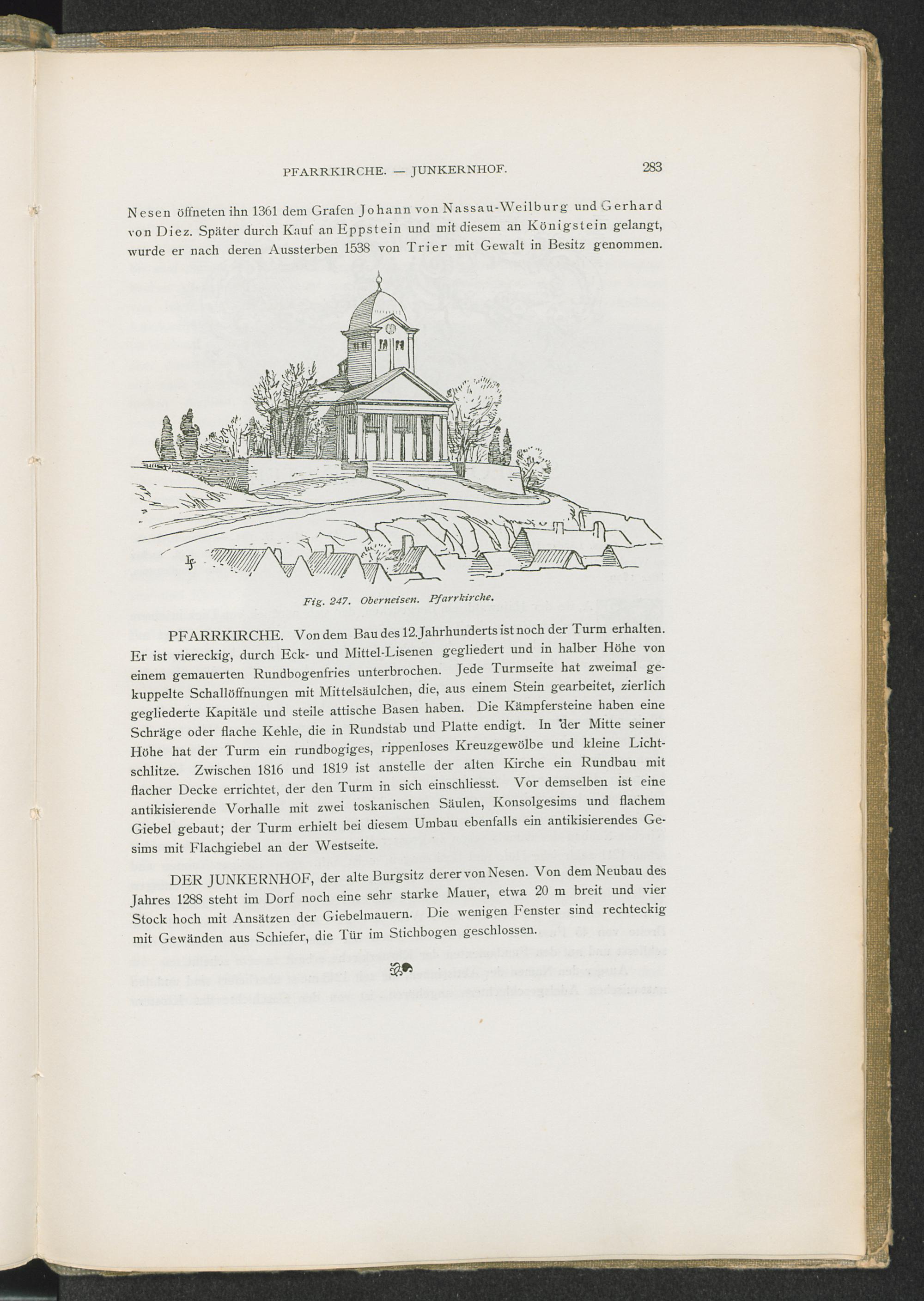 PFARRKIRCHE. — JUNKERNHOF. 283

Nesen öffneten ihn 1361 dem Grafen Johann von Nassau-Weilburg und Gerhard von Diez. Später durch Kauf an Eppstein und mit diesem an Königstein gelangt, wurde er nach deren Aussterben 1538 von Trier mit Gewalt in Besitz genommen.

Fig. 247. Oberneisen. Pfarrkirche.

PFARRKIRCHE. Von dem Bau des 12. Jahrhunderts ist noch der Turm erhalten. Er ist viereckig, durch Eck- und Mittel-Lisenen gegliedert und in halber Höhe von einem gemauerten Rundbogenfries unterbrochen. Jede Turmseite hat zweimal gekuppelte Schallöffnungen mit Mittelsäulchen, die, aus einem Stein gearbeitet, zierlich gegliederte Kapitäle und steile attische Basen haben. Die Kämpfersteine haben eine Schräge oder flache Kehle, die in Rundstab und Platte endigt. In der Mitte seiner Höhe hat der Turm ein rundbogiges, rippenloses Kreuzgewölbe und kleine Lichtschlitze. Zwischen 1816 und 1819 ist anstelle der alten Kirche ein Rundbau mit flacher Decke errichtet, der den Turm in sich einschliesst. Vor demselben ist eine antikisierende Vorhalle mit zwei toskanischen Säulen, Konsolgesims und flachem Giebel gebaut; der Turm erhielt bei diesem Umbau ebenfalls ein antikisierendes Gesims mit Flachgiebel an der Westseite.

DER JUNKERNHOF, der alte Burgsitz derer von Nesen. Von dem Neubau des Jahres 1288 steht im Dorf noch eine sehr starke Mauer, etwa 20 m breit und vier Stock hoch mit Ansätzen der Giebelmauern. Die wenigen Fenster sind rechteckig mit Gewänden aus Schiefer, die Tür im Stichbogen geschlossen.